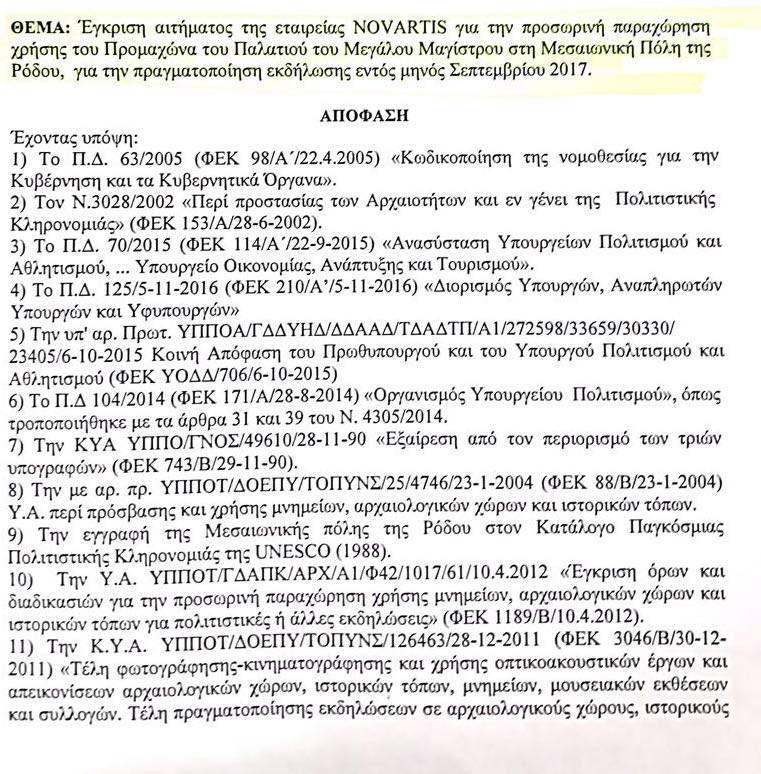 ΘΕΜΑ: Έγκριση αιτήματος της εταιρείας NOVARTIS για την προσωρινή παραχώρηση χρήσης του Προμαχώνα του Παλατιού του Μεγάλου Μαγίστρου στη Μεσαιωνική Πόλη της Ρόδου, για την πραγματοποίηση εκδήλωσης εντός μηνός Σεπτεμβρίου 2017.

ΑΠΟΦΑΣΗ

Έχοντας υπόψη:
1) Το Π.Δ. 63/2005 (ΦΕΚ 98/Α΄/22.4.2005) «Κωδικοποίηση της νομοθεσίας για την Κυβέρνηση και τα Κυβερνητικά Όργανα».
2) Τον Ν.3028/2002 «Περί προστασίας των Αρχαιοτήτων και εν γένει της Πολιτιστικής Κληρονομιάς» (ΦΕΚ 153/Α/28-6-2002).
3) Το Π.Δ. 70/2015 (ΦΕΚ 114/Α΄/22-9-2015) «Ανασύσταση Υπουργείων Πολιτισμού και Αθλητισμού, ... Υπουργείο Οικονομίας, Ανάπτυξης και Τουρισμού».
4) Το Π.Δ. 125/5-11-2016 (ΦΕΚ 210/Α'/5-11-2016) «Διορισμός Υπουργών, Αναπληρωτών Υπουργών και Υφυπουργών»
5) Την υπ' αρ. Πρωτ. ΥΠΠΟΑ/ΓΔΔΥΗΔ/ΔΔΑΑΔ/ΤΔΑΔΤΠ/Α1/272598/33659/30330/23405/6-10-2015 Κοινή Απόφαση του Πρωθυπουργού και του Υπουργού Πολιτισμού και Αθλητισμού (ΦΕΚ ΥΟΔΔ/706/6-10-2015)
6) Το Π.Δ 104/2014 (ΦΕΚ 171/Α/28-8-2014) «Οργανισμός Υπουργείου Πολιτισμού», όπως τροποποιήθηκε με τα άρθρα 31 και 39 του Ν. 4305/2014.
7) Την ΚΥΑ ΥΠΠΟ/ΓΝΟΣ/49610/28-11-90 «Εξαίρεση από τον περιορισμό των τριών υπογραφών» (ΦΕΚ 743/Β/29-11-90).
8) Την με αρ. πρ. ΥΠΠΟΤ/ΔΟΕΠΥ/ΤΟΠΥΝΣ/25/4746/23-1-2004 (ΦΕΚ 88/Β/23-1-2004) Υ.Α. περί πρόσβασης και χρήσης μνημείων, αρχαιολογικών χώρων και ιστορικών τόπων.
9) Την εγγραφή της Μεσαιωνικής πόλης της Ρόδου στον Κατάλογο Παγκόσμιας Πολιτιστικής Κληρονομιάς της UNESCO (1988).
10) Την Υ.Α. ΥΠΠΟΤ/ΓΔΑΠΚ/ΑΡΧ/Α1/Φ42/1017/61/10.4.2012 «Έγκριση όρων και διαδικασιών για την προσωρινή παραχώρηση χρήσης μνημείων, αρχαιολογικών χώρων και ιστορικών τόπων για πολιτιστικές ή άλλες εκδηλώσεις» (ΦΕΚ 1189/Β/10.4.2012).
11) Την Κ.Υ.Α. ΥΠΠΟΤ/ΔΟΕΠΥ/ΤΟΠΥΝΣ/126463/28-12-2011 (ΦΕΚ 3046/Β/30-12-2011) «Τέλη φωτογράφησης-κινηματογράφησης και χρήσης οπτικοακουστικών έργων και απεικονίσεων αρχαιολογικών χώρων, ιστορικών τόπων, μνημείων, μουσειακών εκθέσεων και συλλογών. Τέλη πραγματοποίησης εκδηλώσεων σε αρχαιολογικούς χώρους, ιστορικούς